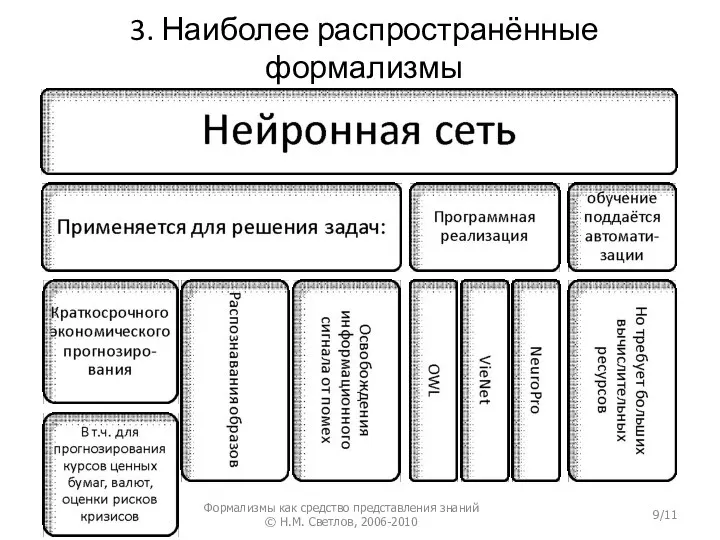 3. Наиболее распространённые формализмы

Нейронная сеть

Применяется для решения задач:

Программная реализация

обучение поддаётся автоматизации

Краткосрочного экономического прогнозирования

В т.ч. для прогнозирования курсов ценных бумаг, валют, оценки рисков кризисов

Распознавания образов

Освобождения информационного сигнала от помех

OWL

VieNet

NeuroPro

Но требует больших вычислительных ресурсов

Формализмы как средство представления знаний
© Н.М. Светлов, 2006-2010

9/11